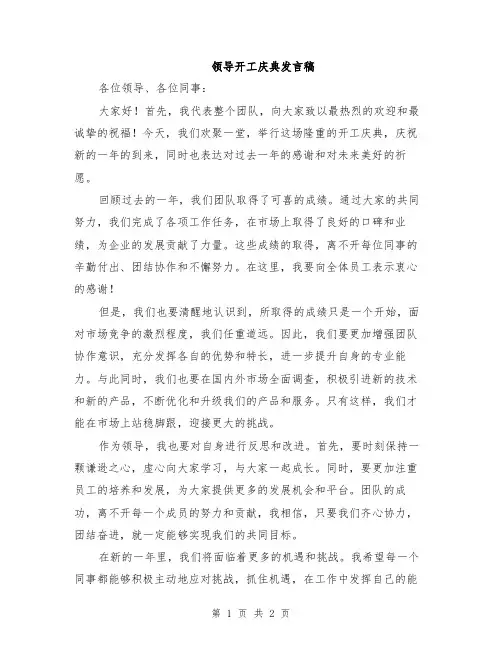 领导开工庆典发言稿

各位领导、各位同事：

大家好！首先，我代表整个团队，向大家致以最热烈的欢迎和最诚挚的祝福！今天，我们欢聚一堂，举行这场隆重的开工庆典，庆祝新的一年的到来，同时也表达对过去一年的感谢和对未来美好的祈愿。

回顾过去的一年，我们团队取得了可喜的成绩。通过大家的共同努力，我们完成了各项工作任务，在市场上取得了良好的口碑和业绩，为企业的发展贡献了力量。这些成绩的取得，离不开每位同事的辛勤付出、团结协作和不懈努力。在这里，我要向全体员工表示衷心的感谢！

但是，我们也要清醒地认识到，所取得的成绩只是一个开始，面对市场竞争的激烈程度，我们任重道远。因此，我们要更加增强团队协作意识，充分发挥各自的优势和特长，进一步提升自身的专业能力。与此同时，我们也要在国内外市场全面调查，积极引进新的技术和新的产品，不断优化和升级我们的产品和服务。只有这样，我们才能在市场上站稳脚跟，迎接更大的挑战。

作为领导，我也要对自身进行反思和改进。首先，要时刻保持一颗谦逊之心，虚心向大家学习，与大家一起成长。同时，要更加注重员工的培养和发展，为大家提供更多的发展机会和平台。团队的成功，离不开每一个成员的努力和贡献，我相信，只要我们齐心协力，团结奋进，就一定能够实现我们的共同目标。

在新的一年里，我们将面临着更多的机遇和挑战。我希望每一个同事都能够积极主动地应对挑战，抓住机遇，在工作中发挥自己的能

第 1 页 共 2 页